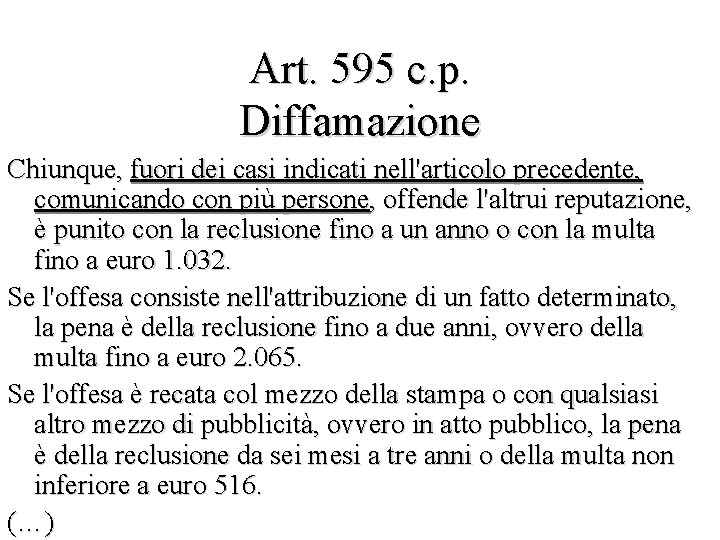 Art. 595 c.p.
Diffamazione

Chiunque, fuori dei casi indicati nell'articolo precedente, comunicando con più persone, offende l'altrui reputazione, è punito con la reclusione fino a un anno o con la multa fino a euro 1.032.

Se l'offesa consiste nell'attribuzione di un fatto determinato, la pena è della reclusione fino a due anni, ovvero della multa fino a euro 2.065.

Se l'offesa è recata col mezzo della stampa o con qualsiasi altro mezzo di pubblicità, ovvero in atto pubblico, la pena è della reclusione da sei mesi a tre anni o della multa non inferiore a euro 516.

(...)